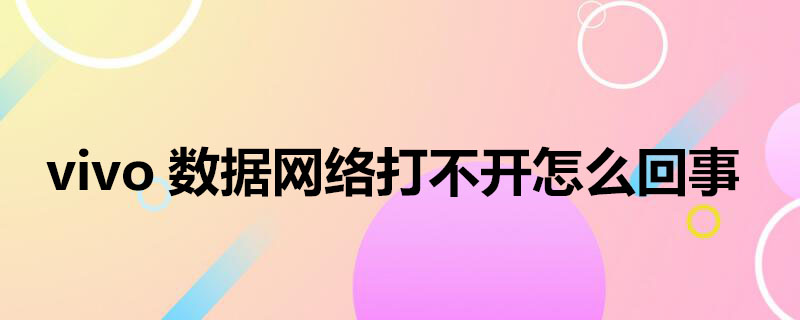 vivo 数据网络打不开怎么回事